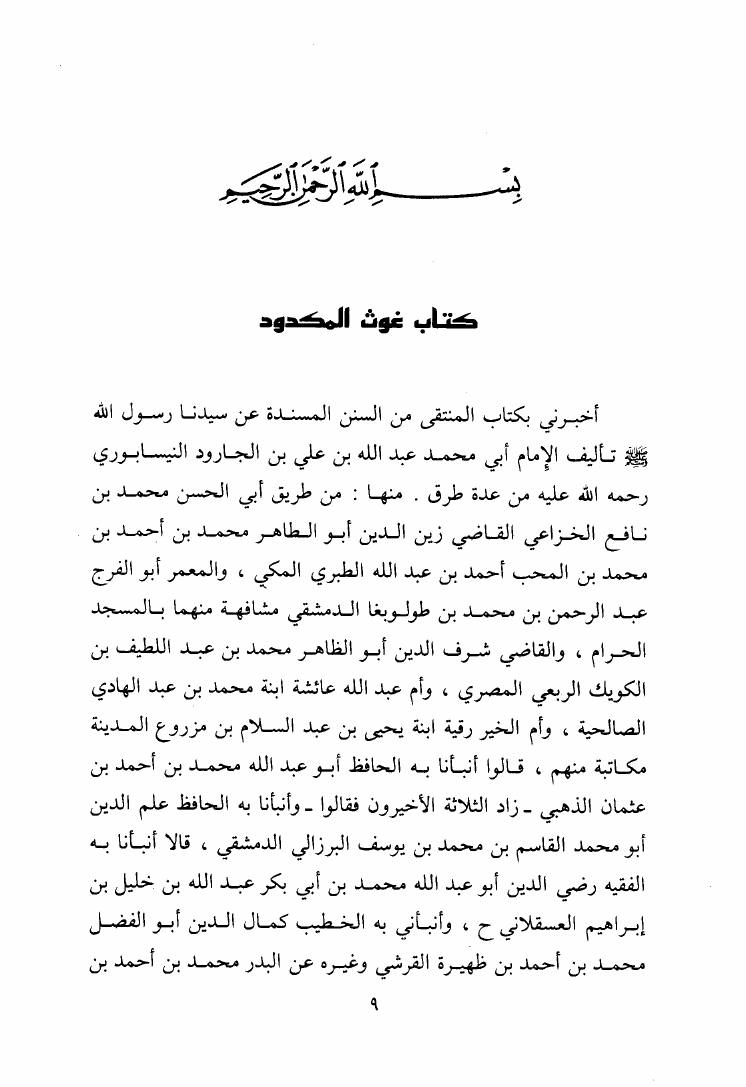 بسم الله الرحمن الرحيم

كتاب غوث المكدود

أخبرني بكتاب المنتقى من السنن المسندة عن سيدنا رسول الله ﷺ تأليف الإمام أبي محمد عبد الله بن علي بن الجارود النيسابوري رحمه الله عليه من عدة طرق . منها : من طريق أبي الحسن محمد بن نافع الخزاعي القاضي زين الدين أبو الطاهر محمد بن أحمد بن محمد بن المحب أحمد بن عبد الله الطبري المكي ، والمعمر أبو الفرج عبد الرحمن بن محمد بن طولوبغا الدمشقي مشافهة منهما بالمسجد الحرام ، والقاضي شرف الدين أبو الظاهر محمد بن عبد اللطيف بن الكويك الربعي المصري ، وأم عبد الله عائشة ابنة محمد بن عبد الهادي الصالحية ، وأم الخير رقية ابنة يحيى بن عبد السلام بن مزروع المدينة مكاتبة منهم ، قالوا أنبأنا به الحافظ أبو عبد الله محمد بن أحمد بن عثمان الذهبي ـ زاد الثلاثة الأخيرون فقالوا ـ وأنبأنا به الحافظ علم الدين أبو محمد القاسم بن محمد بن يوسف البرزالي الدمشقي ، قالا أنبأنا به الفقيه رضي الدين أبو عبد الله محمد بن أبي بكر عبد الله بن خليل بن إبراهيم العسقلاني ح ، وأنبأني به الخطيب كمال الدين أبو الفضل محمد بن أحمد بن ظهيرة القرشي وغيره عن البدر محمد بن أحمد بن

٩